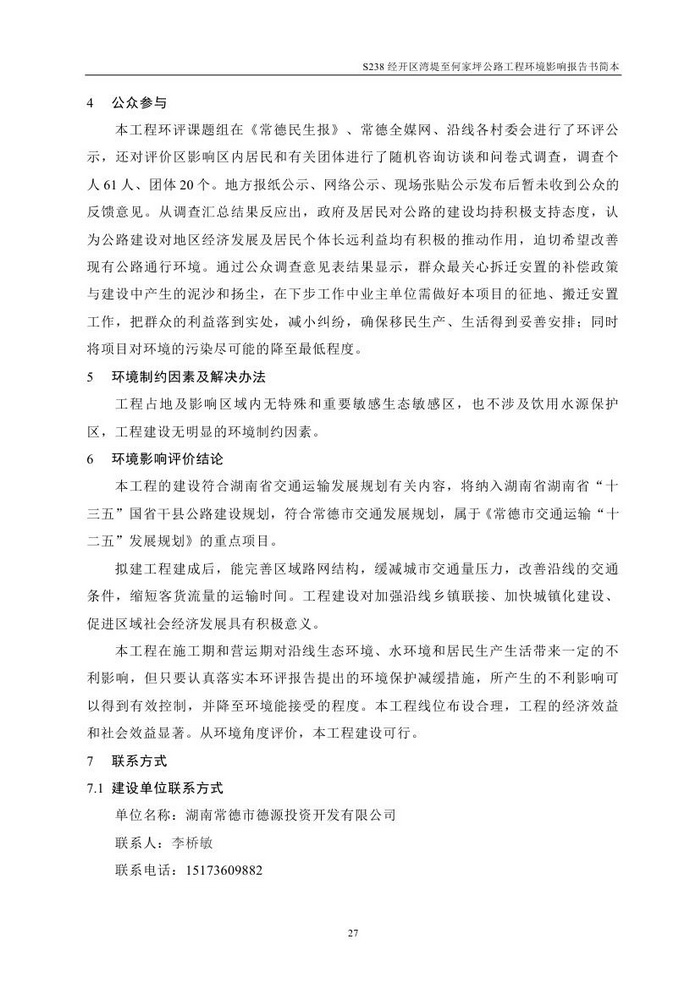 S238 经开区湾堤至何家坪公路工程环境影响报告书简本

4　公众参与

本工程环评课题组在《常德民生报》、常德全媒网、沿线各村委会进行了环评公示，还对评价区影响区内居民和有关团体进行了随机咨询访谈和问卷式调查，调查个人 61 人、团体 20 个。地方报纸公示、网络公示、现场张贴公示发布后暂未收到公众的反馈意见。从调查汇总结果反应出，政府及居民对公路的建设均持积极支持态度，认为公路建设对地区经济发展及居民个体长远利益均有积极的推动作用，迫切希望改善现有公路通行环境。通过公众调查意见表结果显示，群众最关心拆迁安置的补偿政策与建设中产生的泥沙和扬尘，在下步工作中业主单位需做好本项目的征地、搬迁安置工作，把群众的利益落到实处，减小纠纷，确保移民生产、生活得到妥善安排；同时将项目对环境的污染尽可能的降至最低程度。

5　环境制约因素及解决办法

工程占地及影响区域内无特殊和重要敏感生态敏感区，也不涉及饮用水源保护区，工程建设无明显的环境制约因素。

6　环境影响评价结论

本工程的建设符合湖南省交通运输发展规划有关内容，将纳入湖南省湖南省“十三五”国省干县公路建设规划，符合常德市交通发展规划，属于《常德市交通运输“十二五”发展规划》的重点项目。

拟建工程建成后，能完善区域路网结构，缓减城市交通量压力，改善沿线的交通条件，缩短客货流量的运输时间。工程建设对加强沿线乡镇联接、加快城镇化建设、促进区域社会经济发展具有积极意义。

本工程在施工期和营运期对沿线生态环境、水环境和居民生产生活带来一定的不利影响，但只要认真落实本环评报告提出的环境保护减缓措施，所产生的不利影响可以得到有效控制，并降至环境能接受的程度。本工程线位布设合理，工程的经济效益和社会效益显著。从环境角度评价，本工程建设可行。

7　联系方式

7.1　建设单位联系方式

单位名称：湖南常德市德源投资开发有限公司

联系人：李桥敏

联系电话：15173609882

27